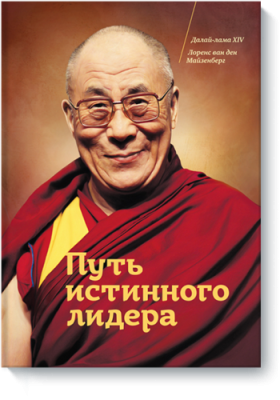 Далай-лама XIV
Лоренс ван ден Майзенберг

Путь истинного лидера